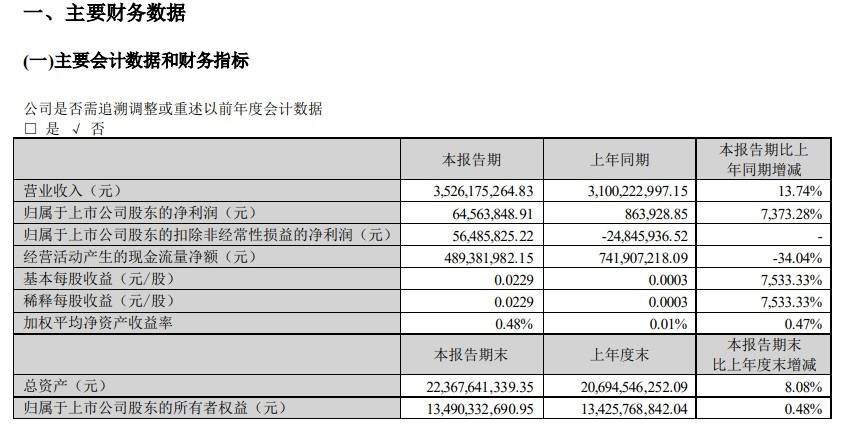 一、主要财务数据

(一)主要会计数据和财务指标

公司是否需追溯调整或重述以前年度会计数据
□ 是 √ 否

| | 本报告期 | 上年同期 | 本报告期比上年同期增减 |
|---|---|---|---|
| 营业收入（元） | 3,526,175,264.83 | 3,100,222,997.15 | 13.74% |
| 归属于上市公司股东的净利润（元） | 64,563,848.91 | 863,928.85 | 7,373.28% |
| 归属于上市公司股东的扣除非经常性损益的净利润（元） | 56,485,825.22 | -24,845,936.52 | - |
| 经营活动产生的现金流量净额（元） | 489,381,982.15 | 741,907,218.09 | -34.04% |
| 基本每股收益（元/股） | 0.0229 | 0.0003 | 7,533.33% |
| 稀释每股收益（元/股） | 0.0229 | 0.0003 | 7,533.33% |
| 加权平均净资产收益率 | 0.48% | 0.01% | 0.47% |
| | 本报告期末 | 上年度末 | 本报告期末比上年度末增减 |
| 总资产（元） | 22,367,641,339.35 | 20,694,546,252.09 | 8.08% |
| 归属于上市公司股东的所有者权益（元） | 13,490,332,690.95 | 13,425,768,842.04 | 0.48% |